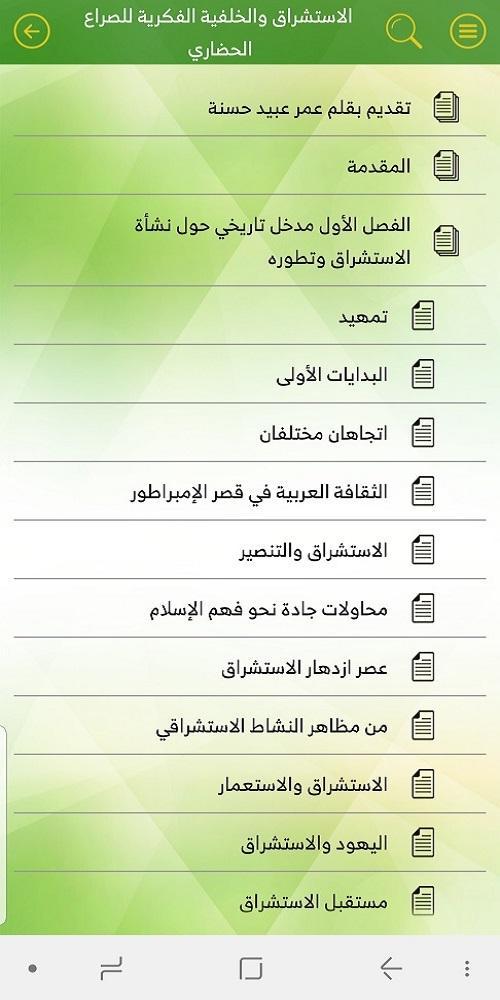 الاستشراق والخلفية الفكرية للصراع الحضاري

تقديم بقلم عمر عبيد حسنة

المقدمة

الفصل الأول مدخل تاريخي حول نشأة الاستشراق وتطوره

تمهيد

البدايات الأولى

اتجاهان مختلفان

الثقافة العربية في قصر الإمبراطور

الاستشراق والتنصير

محاولات جادة نحو فهم الإسلام

عصر ازدهار الاستشراق

من مظاهر النشاط الاستشراقي

الاستشراق والاستعمار

اليهود والاستشراق

مستقبل الاستشراق